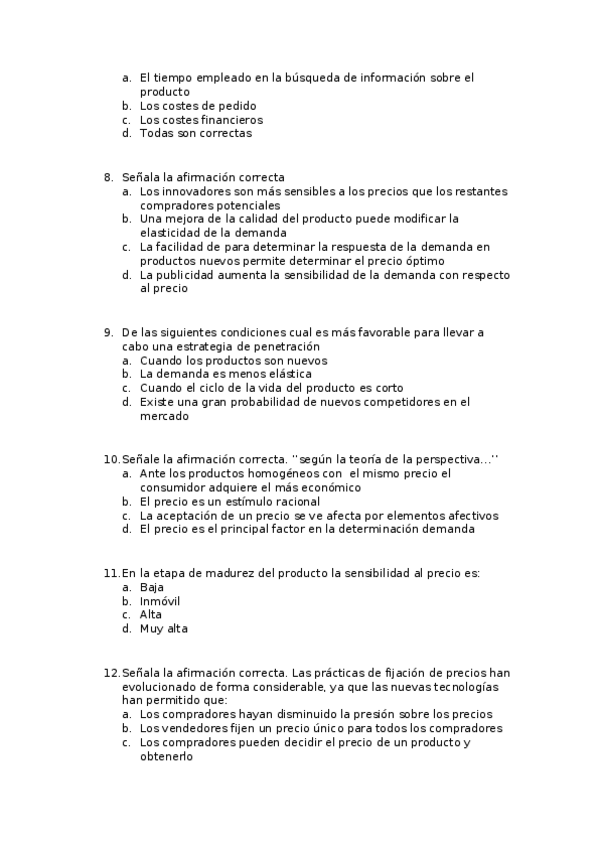 a. El tiempo empleado en la búsqueda de información sobre el producto
b. Los costes de pedido
c. Los costes financieros
d. Todas son correctas

8. Señala la afirmación correcta
a. Los innovadores son más sensibles a los precios que los restantes compradores potenciales
b. Una mejora de la calidad del producto puede modificar la elasticidad de la demanda
c. La facilidad de para determinar la respuesta de la demanda en productos nuevos permite determinar el precio óptimo
d. La publicidad aumenta la sensibilidad de la demanda con respecto al precio

9. De las siguientes condiciones cual es más favorable para llevar a cabo una estrategia de penetración
a. Cuando los productos son nuevos
b. La demanda es menos elástica
c. Cuando el ciclo de la vida del producto es corto
d. Existe una gran probabilidad de nuevos competidores en el mercado

10. Señale la afirmación correcta. ''según la teoría de la perspectiva…''
a. Ante los productos homogéneos con el mismo precio el consumidor adquiere el más económico
b. El precio es un estímulo racional
c. La aceptación de un precio se ve afecta por elementos afectivos
d. El precio es el principal factor en la determinación demanda

11. En la etapa de madurez del producto la sensibilidad al precio es:
a. Baja
b. Inmóvil
c. Alta
d. Muy alta

12. Señala la afirmación correcta. Las prácticas de fijación de precios han evolucionado de forma considerable, ya que las nuevas tecnologías han permitido que:
a. Los compradores hayan disminuido la presión sobre los precios
b. Los vendedores fijen un precio único para todos los compradores
c. Los compradores pueden decidir el precio de un producto y obtenerlo